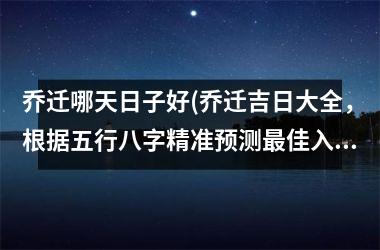 乔迁哪天日子好(乔迁吉日大全，根据五行八字精准预测最佳入...